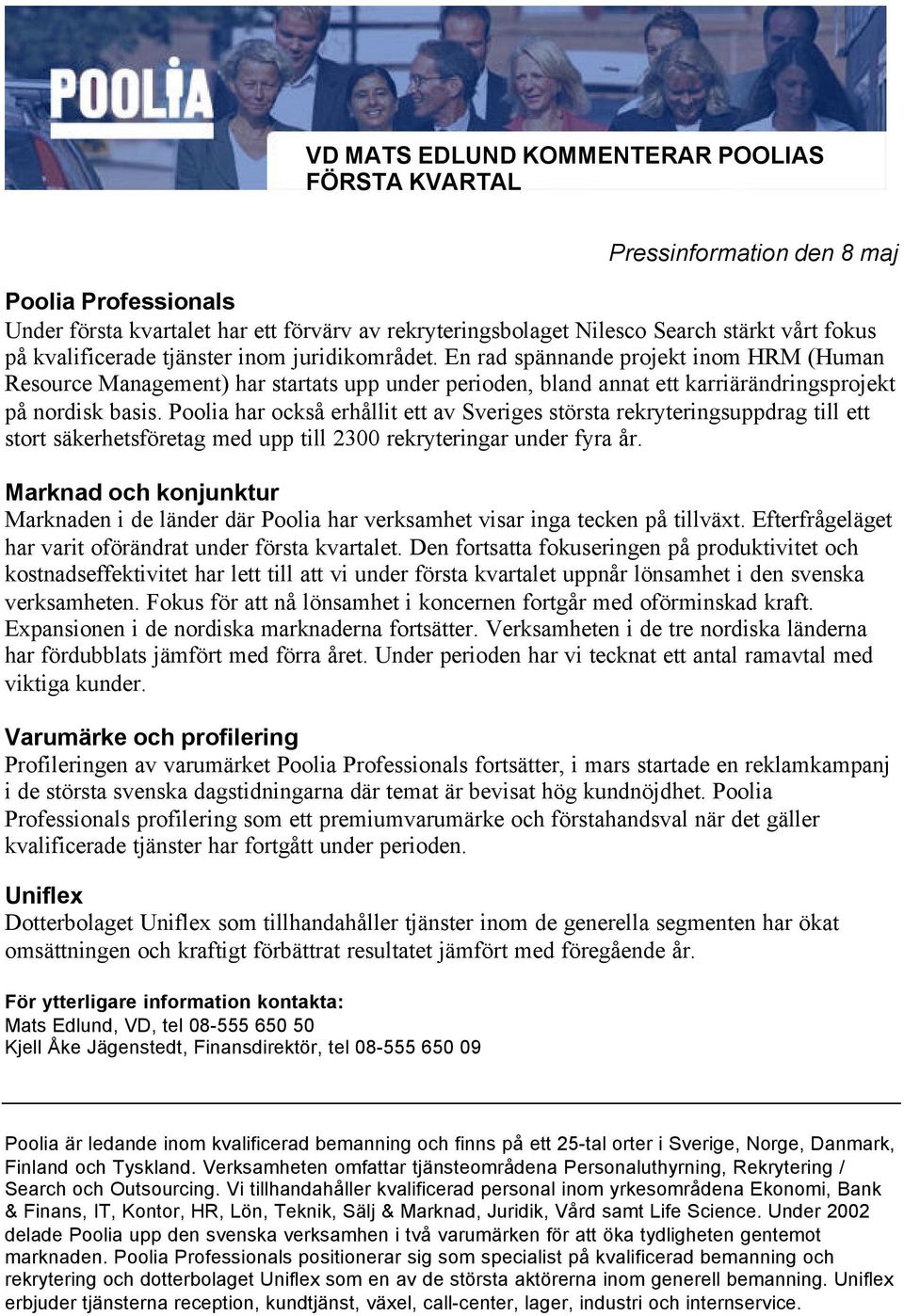 POOLIA

VD MATS EDLUND KOMMENTERAR POOLIAS FÖRSTA KVARTAL

Pressinformation den 8 maj

Poolia Professionals
Under första kvartalet har ett förvärv av rekryteringsbolaget Nilesco Search stärkt vårt fokus på kvalificerade tjänster inom juridikområdet. En rad spännande projekt inom HRM (Human Resource Management) har startats upp under perioden, bland annat ett karriärändringsprojekt på nordisk basis. Poolia har också erhållit ett av Sveriges största rekryteringsuppdrag till ett stort säkerhetsföretag med upp till 2300 rekryteringar under fyra år.

Marknad och konjunktur
Marknaden i de länder där Poolia har verksamhet visar inga tecken på tillväxt. Efterfrågeläget har varit oförändrat under första kvartalet. Den fortsatta fokuseringen på produktivitet och kostnadseffektivitet har lett till att vi under första kvartalet uppnår lönsamhet i den svenska verksamheten. Fokus för att nå lönsamhet i koncernen fortgår med oförminskad kraft. Expansionen i de nordiska marknaderna fortsätter. Verksamheten i de tre nordiska länderna har fördubblats jämfört med förra året. Under perioden har vi tecknat ett antal ramavtal med viktiga kunder.

Varumärke och profilering
Profileringen av varumärket Poolia Professionals fortsätter, i mars startade en reklamkampanj i de största svenska dagstidningarna där temat är bevisat hög kundnöjdhet. Poolia Professionals profilering som ett premiumvarumärke och förstahandsval när det gäller kvalificerade tjänster har fortgått under perioden.

Uniflex
Dotterbolaget Uniflex som tillhandahåller tjänster inom de generella segmenten har ökat omsättningen och kraftigt förbättrat resultatet jämfört med föregående år.

För ytterligare information kontakta:
Mats Edlund, VD, tel 08-555 650 50
Kjell Åke Jägenstedt, Finansdirektör, tel 08-555 650 09

Poolia är ledande inom kvalificerad bemanning och finns på ett 25-tal orter i Sverige, Norge, Danmark, Finland och Tyskland. Verksamheten omfattar tjänsteområdena Personaluthyrning, Rekrytering / Search och Outsourcing. Vi tillhandahåller kvalificerad personal inom yrkesområdena Ekonomi, Bank & Finans, IT, Kontor, HR, Lön, Teknik, Sälj & Marknad, Juridik, Vård samt Life Science. Under 2002 delade Poolia upp den svenska verksamhen i två varumärken för att öka tydligheten gentemot marknaden. Poolia Professionals positionerar sig som specialist på kvalificerad bemanning och rekrytering och dotterbolaget Uniflex som en av de största aktörerna inom generell bemanning. Uniflex erbjuder tjänsterna reception, kundtjänst, växel, call-center, lager, industri och internservice.